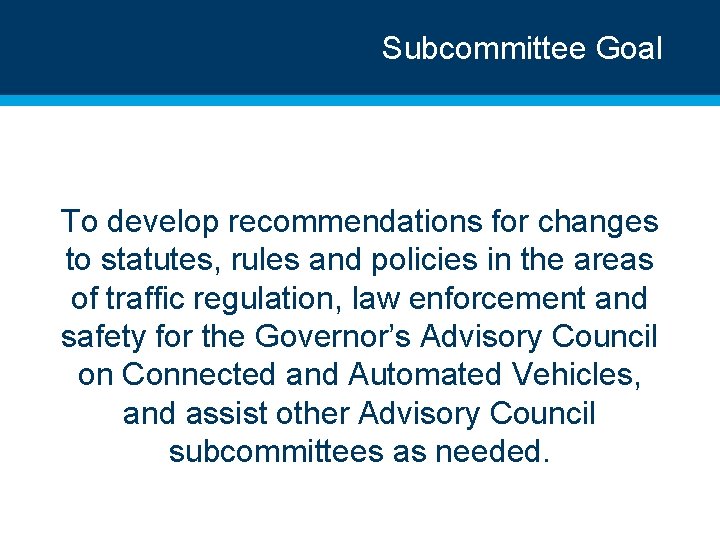 Subcommittee Goal

To develop recommendations for changes to statutes, rules and policies in the areas of traffic regulation, law enforcement and safety for the Governor’s Advisory Council on Connected and Automated Vehicles, and assist other Advisory Council subcommittees as needed.